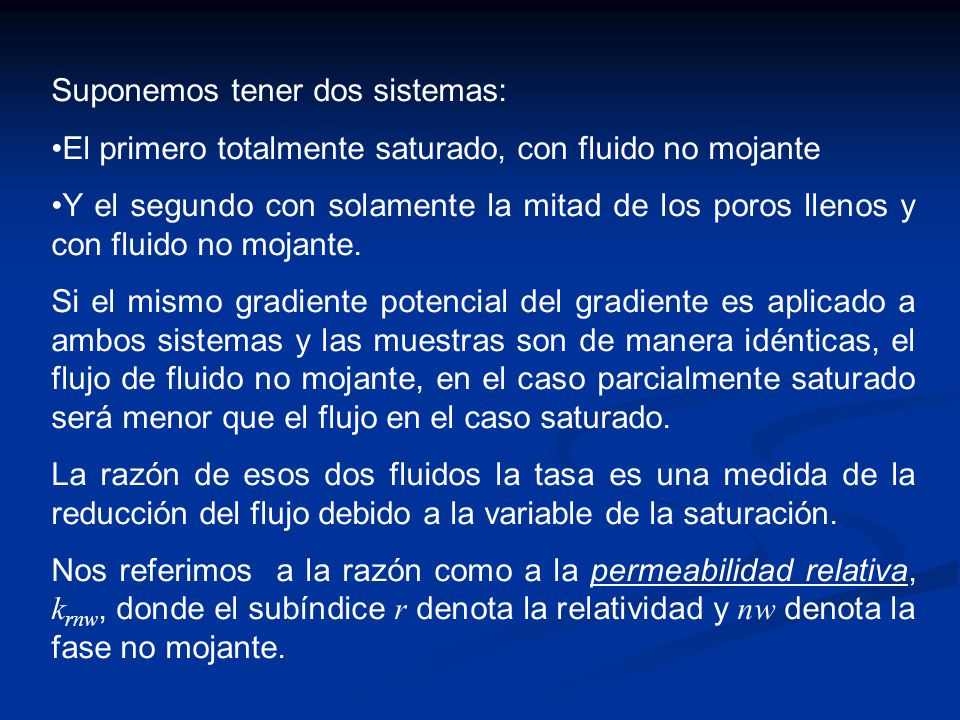 Suponemos tener dos sistemas:

•El primero totalmente saturado, con fluido no mojante

•Y el segundo con solamente la mitad de los poros llenos y con fluido no mojante.

Si el mismo gradiente potencial del gradiente es aplicado a ambos sistemas y las muestras son de manera idénticas, el flujo de fluido no mojante, en el caso parcialmente saturado será menor que el flujo en el caso saturado.

La razón de esos dos fluidos la tasa es una medida de la reducción del flujo debido a la variable de la saturación.

Nos referimos  a la razón como a la permeabilidad relativa, $k_{rnw}$, donde el subíndice $r$ denota la relatividad y $nw$ denota la fase no mojante.